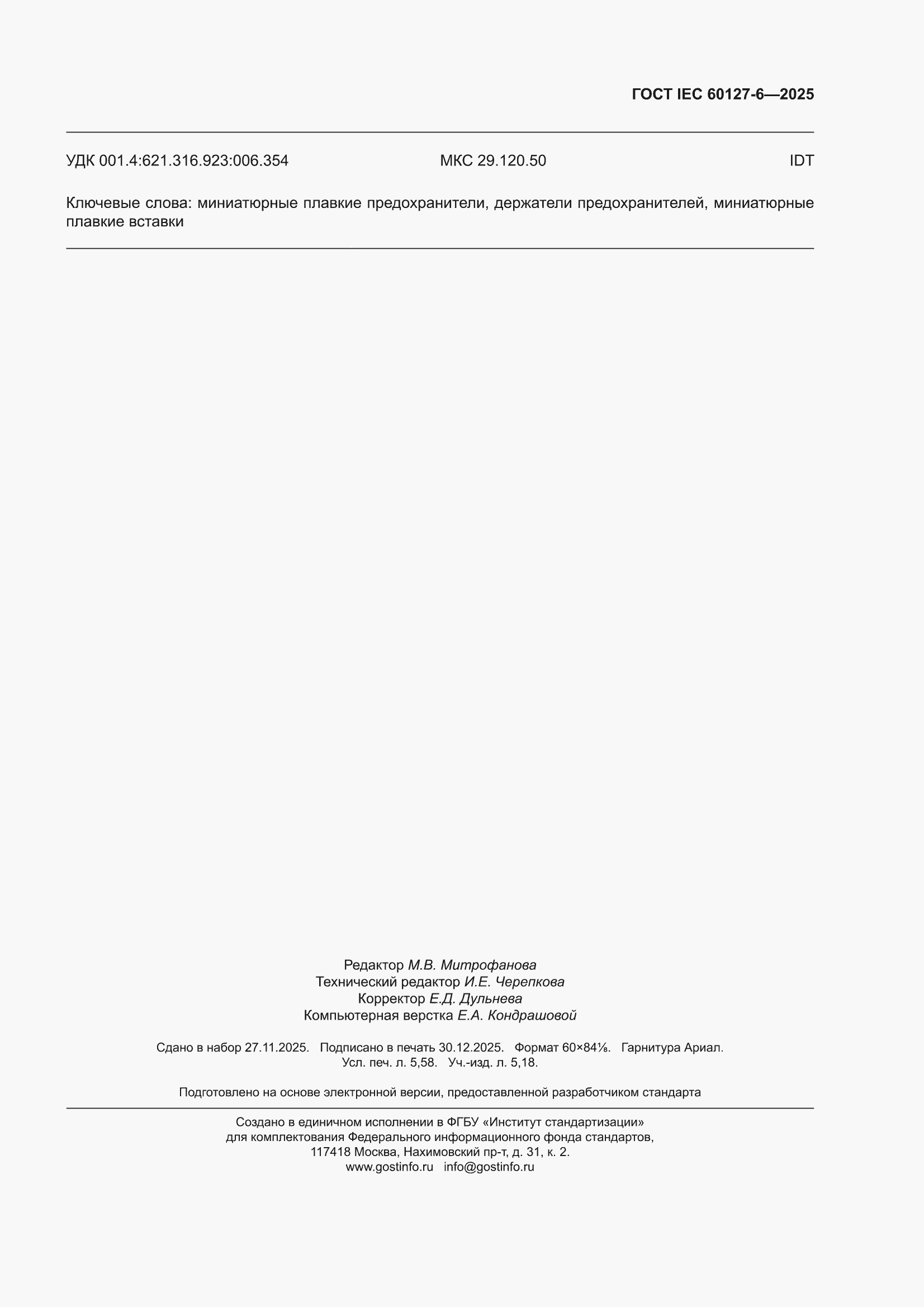 ГОСТ IEC 60127-6—2025

УДК 001.4:621.316.923:006.354 МКС 29.120.50 IDT

Ключевые слова: миниатюрные плавкие предохранители, держатели предохранителей, миниатюрные плавкие вставки

Редактор М.В. Митрофанова
Технический редактор И.Е. Черепкова
Корректор Е.Д. Дульнева
Компьютерная верстка Е.А. Кондрашовой

Сдано в набор 27.11.2025. Подписано в печать 30.12.2025. Формат 60×84⅛. Гарнитура Ариал.
Усл. печ. л. 5,58. Уч.-изд. л. 5,18.

Подготовлено на основе электронной версии, предоставленной разработчиком стандарта

Создано в единичном исполнении в ФГБУ «Институт стандартизации»
для комплектования Федерального информационного фонда стандартов,
117418 Москва, Нахимовский пр-т, д. 31, к. 2.
www.gostinfo.ru info@gostinfo.ru